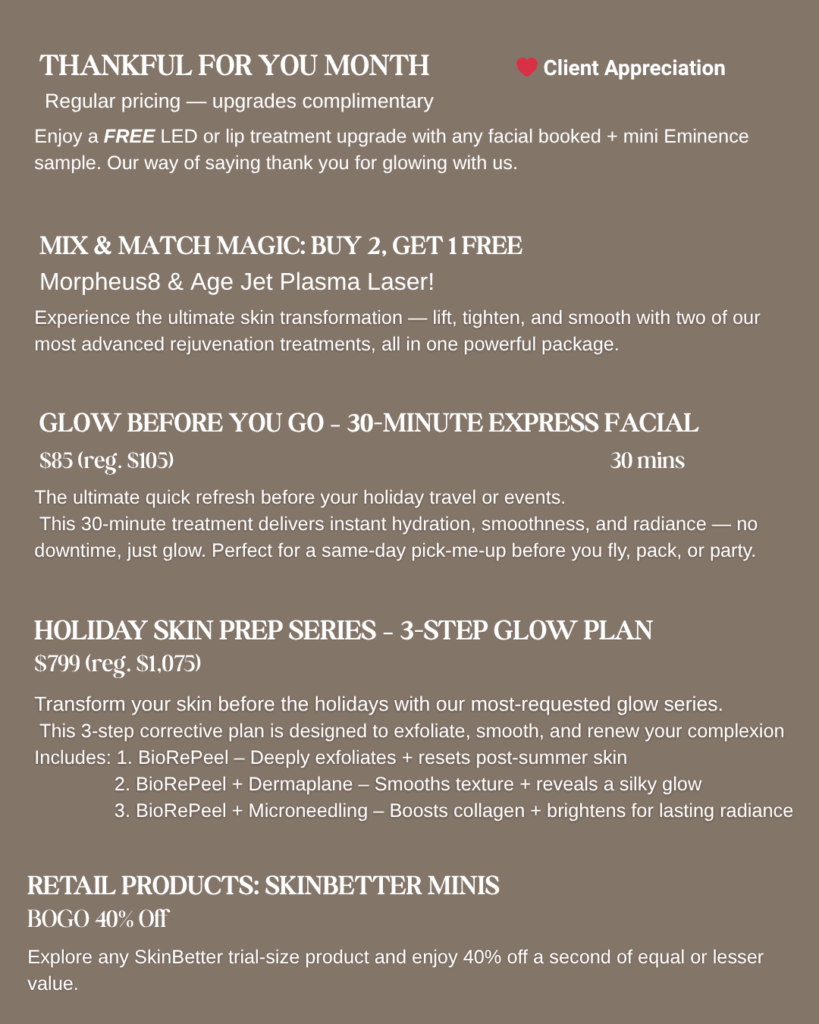 THANKFUL FOR YOU MONTH

Client Appreciation

Regular pricing — upgrades complimentary

Enjoy a FREE LED or lip treatment upgrade with any facial booked + mini Eminence sample. Our way of saying thank you for glowing with us.

MIX & MATCH MAGIC: BUY 2, GET 1 FREE

Morpheus8 & Age Jet Plasma Laser!

Experience the ultimate skin transformation — lift, tighten, and smooth with two of our most advanced rejuvenation treatments, all in one powerful package.

GLOW BEFORE YOU GO - 30-MINUTE EXPRESS FACIAL

$85 (reg. $105) 30 mins

The ultimate quick refresh before your holiday travel or events.
This 30-minute treatment delivers instant hydration, smoothness, and radiance — no downtime, just glow. Perfect for a same-day pick-me-up before you fly, pack, or party.

HOLIDAY SKIN PREP SERIES - 3-STEP GLOW PLAN

$799 (reg. $1,075)

Transform your skin before the holidays with our most-requested glow series.
This 3-step corrective plan is designed to exfoliate, smooth, and renew your complexion
Includes: 1. BioRePeel – Deeply exfoliates + resets post-summer skin
2. BioRePeel + Dermaplane – Smooths texture + reveals a silky glow
3. BioRePeel + Microneedling – Boosts collagen + brightens for lasting radiance

RETAIL PRODUCTS: SKINBETTER MINIS

BOGO 40% Off

Explore any SkinBetter trial-size product and enjoy 40% off a second of equal or lesser value.